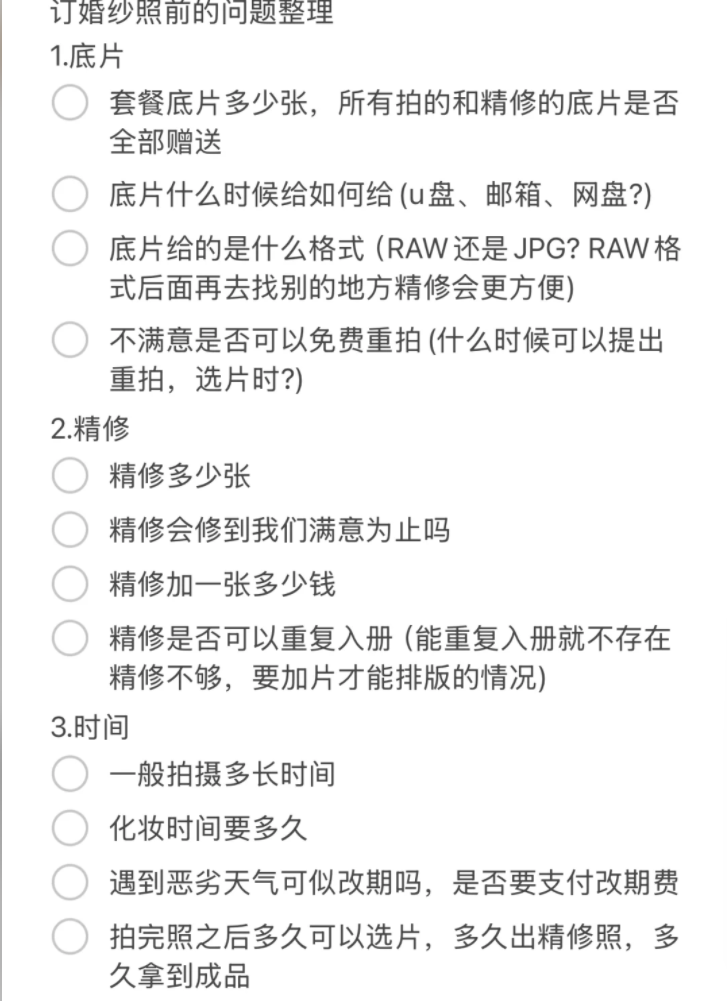 订婚纱照前的问题整理

1.底片

套餐底片多少张，所有拍的和精修的底片是否全部赠送

底片什么时候给如何给 (u盘、邮箱、网盘?)

底片给的是什么格式 (RAW还是JPG? RAW格式后面再去找别的地方精修会更方便)

不满意是否可以免费重拍 (什么时候可以提出重拍，选片时?)

2.精修

精修多少张

精修会修到我们满意为止吗

精修加一张多少钱

精修是否可以重复入册 (能重复入册就不存在精修不够，要加片才能排版的情况)

3.时间

一般拍摄多长时间

化妆时间要多久

遇到恶劣天气可似改期吗，是否要支付改期费

拍完照之后多久可以选片，多久出精修照，多久拿到成品